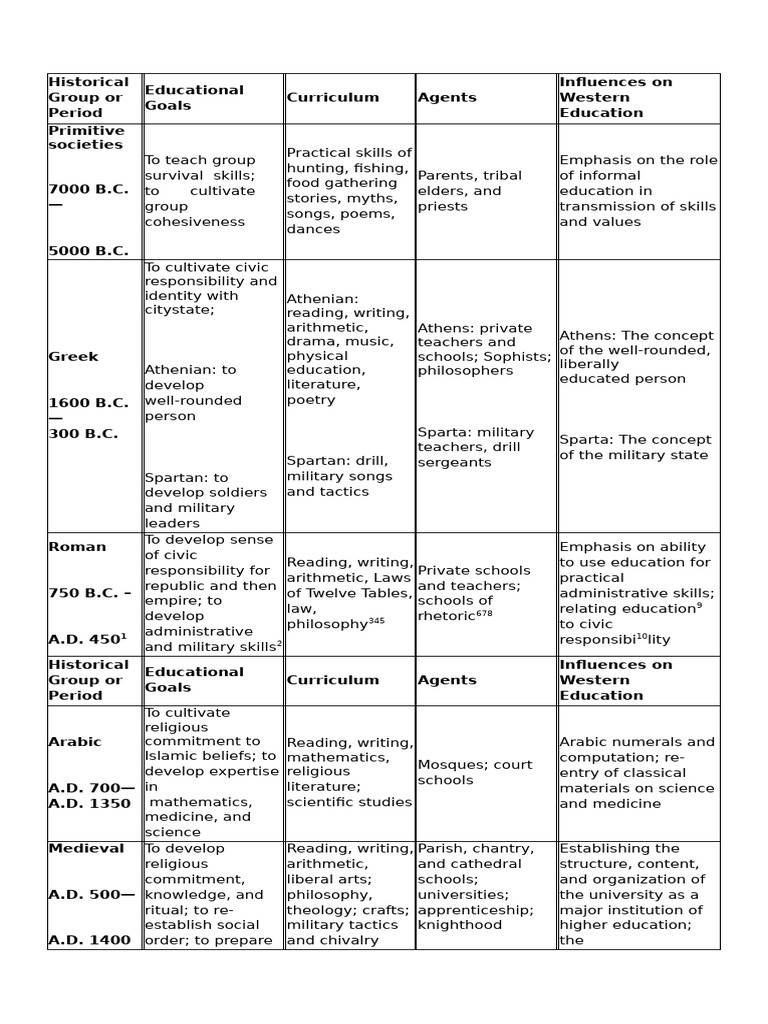 | Historical Group or Period | Educational Goals | Curriculum | Agents | Influences on Western Education |
|---|---|---|---|---|
| Primitive societies 7000 B.C. — 5000 B.C. | To teach group survival skills; to cultivate group cohesiveness | Practical skills of hunting, fishing, food gathering stories, myths, songs, poems, dances | Parents, tribal elders, and priests | Emphasis on the role of informal education in transmission of skills and values |
| Greek 1600 B.C. — 300 B.C. | To cultivate civic responsibility and identity with citystate; Athenian: to develop well-rounded person Spartan: to develop soldiers and military leaders | Athenian: reading, writing, arithmetic, drama, music, physical education, literature, poetry Spartan: drill, military songs and tactics | Athens: private teachers and schools; Sophists; philosophers Sparta: military teachers, drill sergeants | Athens: The concept of the well-rounded, liberally educated person Sparta: The concept of the military state |
| Roman 750 B.C. – A.D. 450$^{1}$ | To develop sense of civic responsibility for republic and then empire; to develop administrative and military skills$^{2}$ | Reading, writing, arithmetic, Laws of Twelve Tables, law, philosophy$^{345}$ | Private schools and teachers; schools of rhetoric$^{678}$ | Emphasis on ability to use education for practical administrative skills; relating education$^{9}$ to civic responsibi$^{10}$lity |
| Historical Group or Period | Educational Goals | Curriculum | Agents | Influences on Western Education |
| Arabic A.D. 700— A.D. 1350 | To cultivate religious commitment to Islamic beliefs; to develop expertise in mathematics, medicine, and science | Reading, writing, mathematics, religious literature; scientific studies | Mosques; court schools | Arabic numerals and computation; re-entry of classical materials on science and medicine |
| Medieval A.D. 500— A.D. 1400 | To develop religious commitment, knowledge, and ritual; to re-establish social order; to prepare | Reading, writing, arithmetic, liberal arts; philosophy, theology; crafts; military tactics and chivalry | Parish, chantry, and cathedral schools; universities; apprenticeship; knighthood | Establishing the structure, content, and organization of the university as a major institution of higher education; the |